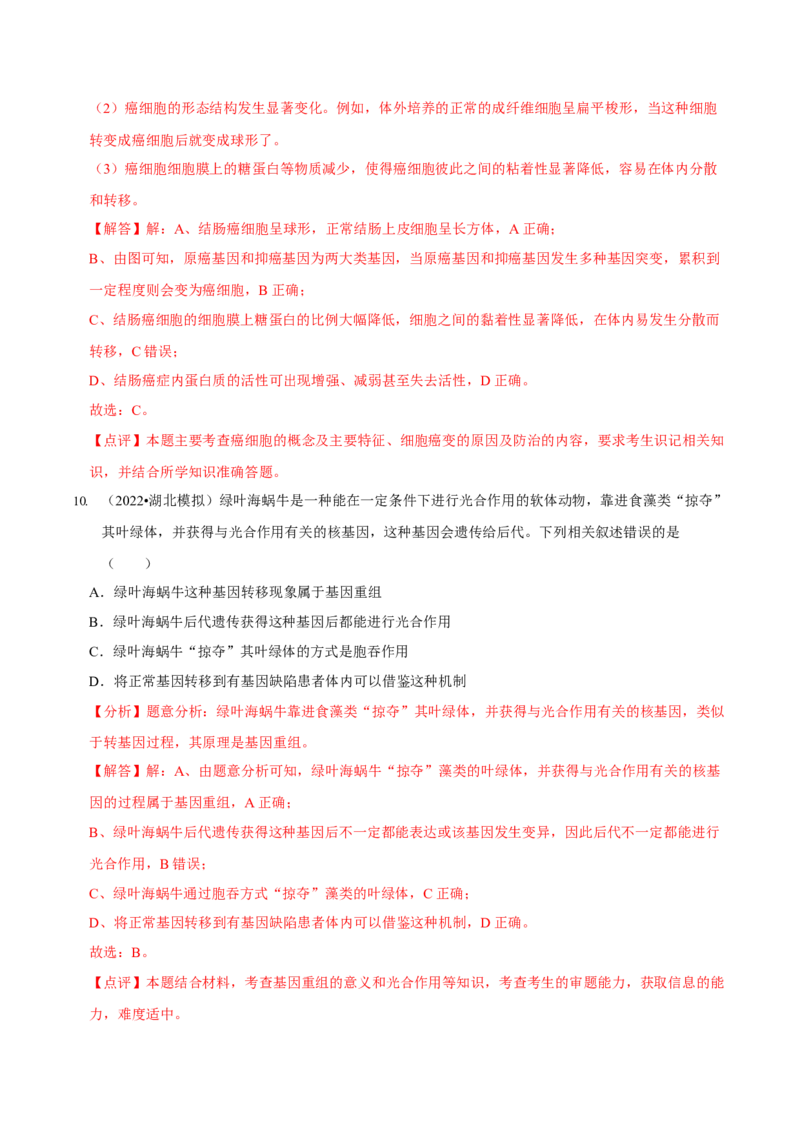 （2）癌细胞的形态结构发生显著变化。例如，体外培养的正常的成纤维细胞呈扁平梭形，当这种细胞转变成癌细胞后就变成球形了。

（3）癌细胞细胞膜上的糖蛋白等物质减少，使得癌细胞彼此之间的粘着性显著降低，容易在体内分散和转移。

【解答】解：A、结肠癌细胞呈球形，正常结肠上皮细胞呈长方体，A 正确；

B、由图可知，原癌基因和抑癌基因为两大类基因，当原癌基因和抑癌基因发生多种基因突变，累积到一定程度则会变为癌细胞，B 正确；

C、结肠癌细胞的细胞膜上糖蛋白的比例大幅降低，细胞之间的黏着性显著降低，在体内易发生分散而转移，C 错误；

D、结肠癌症内蛋白质的活性可出现增强、减弱甚至失去活性，D 正确。

故选：C。

【点评】本题主要考查癌细胞的概念及主要特征、细胞癌变的原因及防治的内容，要求考生识记相关知识，并结合所学知识准确答题。

10. （2022•湖北模拟）绿叶海蜗牛是一种能在一定条件下进行光合作用的软体动物，靠进食藻类“掠夺”其叶绿体，并获得与光合作用有关的核基因，这种基因会遗传给后代。下列相关叙述错误的是（　　）

A．绿叶海蜗牛这种基因转移现象属于基因重组

B．绿叶海蜗牛后代遗传获得这种基因后都能进行光合作用

C．绿叶海蜗牛“掠夺”其叶绿体的方式是胞吞作用

D．将正常基因转移到有基因缺陷患者体内可以借鉴这种机制

【分析】题意分析：绿叶海蜗牛靠进食藻类“掠夺”其叶绿体，并获得与光合作用有关的核基因，类似于转基因过程，其原理是基因重组。

【解答】解：A、由题意分析可知，绿叶海蜗牛“掠夺”藻类的叶绿体，并获得与光合作用有关的核基因的过程属于基因重组，A 正确；

B、绿叶海蜗牛后代遗传获得这种基因后不一定都能表达或该基因发生变异，因此后代不一定都能进行光合作用，B 错误；

C、绿叶海蜗牛通过胞吞方式“掠夺”藻类的叶绿体，C 正确；

D、将正常基因转移到有基因缺陷患者体内可以借鉴这种机制，D 正确。

故选：B。

【点评】本题结合材料，考查基因重组的意义和光合作用等知识，考查考生的审题能力，获取信息的能力，难度适中。